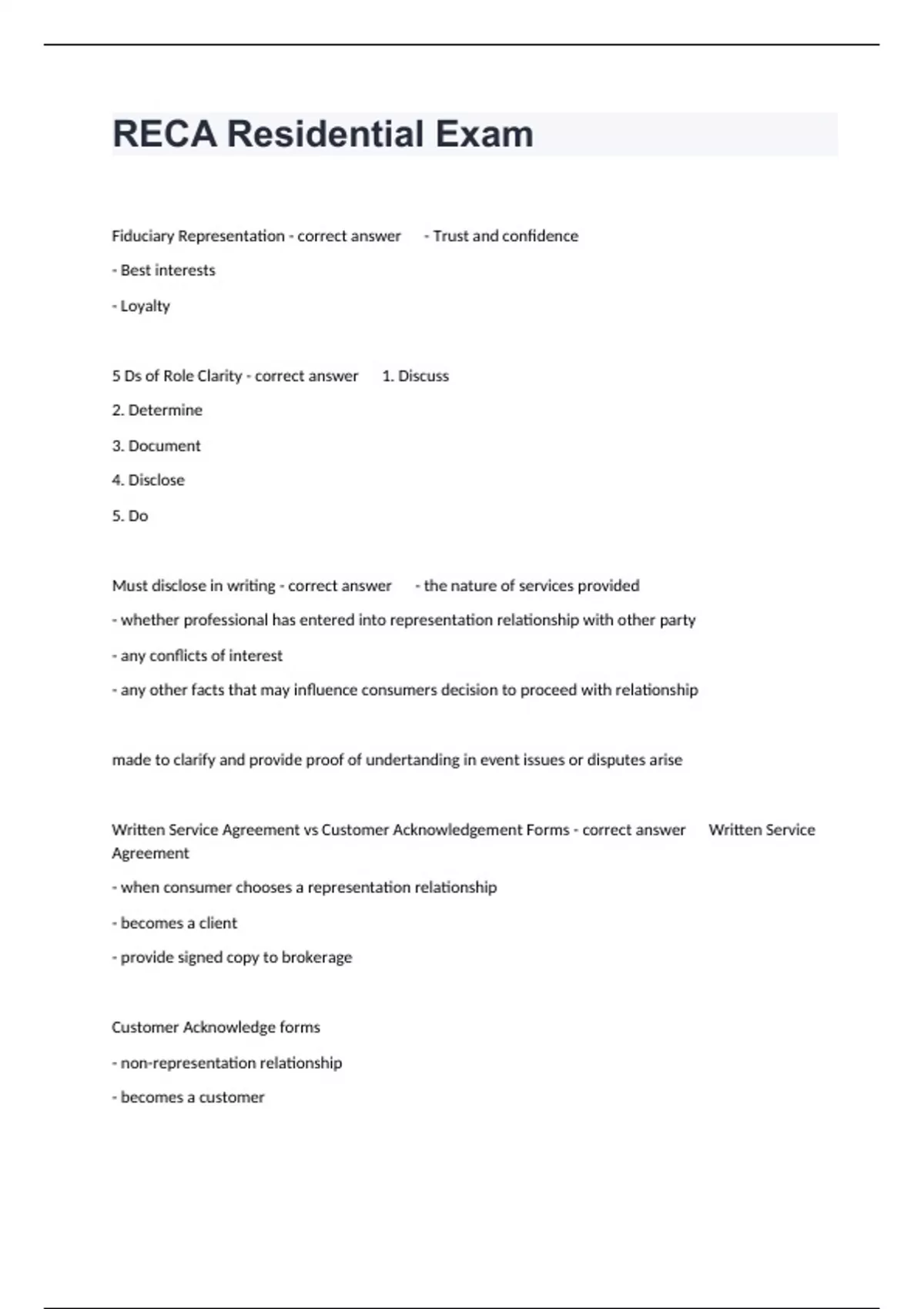 RECA Residential Exam

Fiduciary Representation - correct answer - Trust and confidence

- Best interests

- Loyalty

5 Ds of Role Clarity - correct answer 1. Discuss

2. Determine

3. Document

4. Disclose

5. Do

Must disclose in writing - correct answer - the nature of services provided

- whether professional has entered into representation relationship with other party

- any conflicts of interest

- any other facts that may influence consumers decision to proceed with relationship

made to clarify and provide proof of undertanding in event issues or disputes arise

Written Service Agreement vs Customer Acknowledgement Forms - correct answer Written Service Agreement

- when consumer chooses a representation relationship

- becomes a client

- provide signed copy to brokerage

Customer Acknowledge forms

- non-representation relationship

- becomes a customer